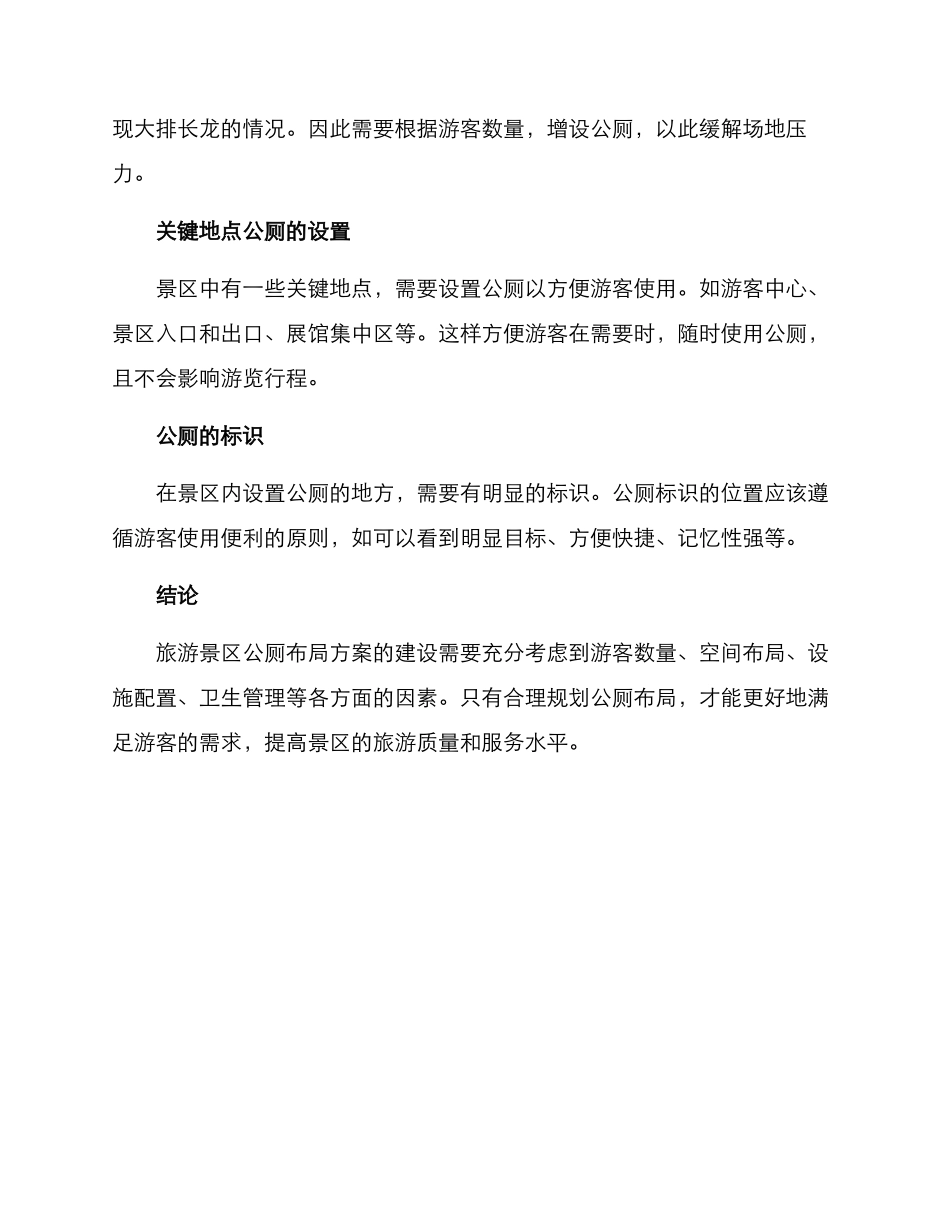 现大排长龙的情况。因此需要根据游客数量，增设公厕，以此缓解场地压力。

关键地点公厕的设置

景区中有一些关键地点，需要设置公厕以方便游客使用。如游客中心、景区入口和出口、展馆集中区等。这样方便游客在需要时，随时使用公厕，且不会影响游览行程。

公厕的标识

在景区内设置公厕的地方，需要有明显的标识。公厕标识的位置应该遵循游客使用便利的原则，如可以看到明显目标、方便快捷、记忆性强等。

结论

旅游景区公厕布局方案的建设需要充分考虑到游客数量、空间布局、设施配置、卫生管理等各方面的因素。只有合理规划公厕布局，才能更好地满足游客的需求，提高景区的旅游质量和服务水平。